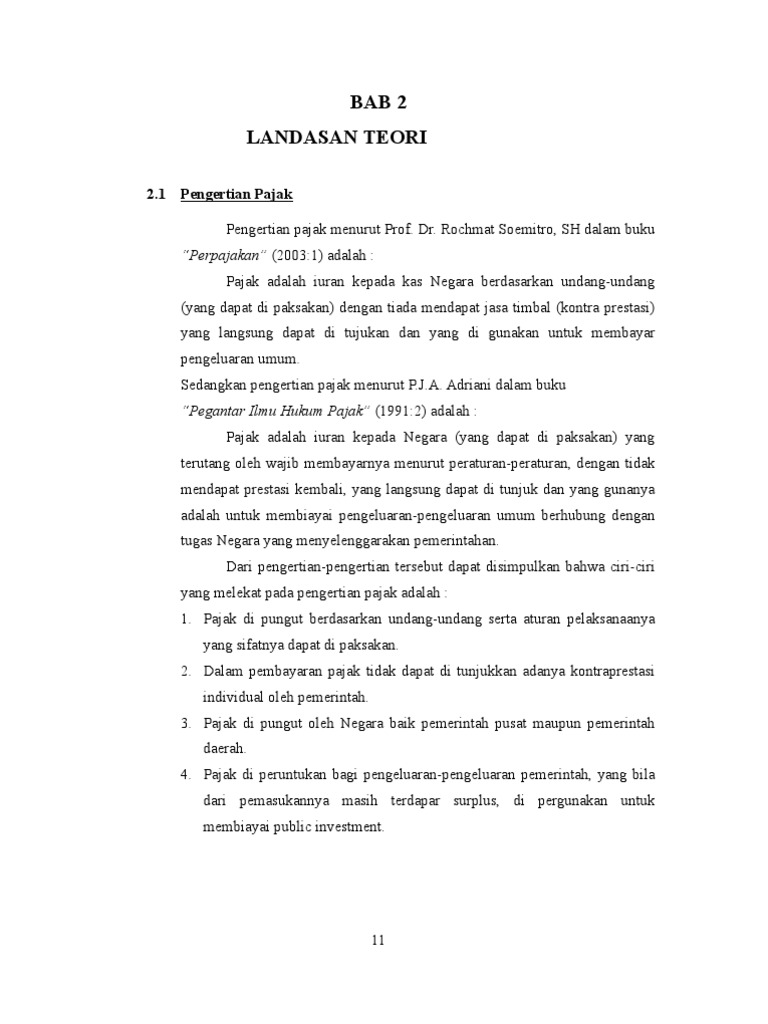 BAB 2

LANDASAN TEORI

2.1 Pengertian Pajak

Pengertian pajak menurut Prof. Dr. Rochmat Soemitro, SH dalam buku "Perpajakan" (2003:1) adalah :

Pajak adalah iuran kepada kas Negara berdasarkan undang-undang (yang dapat di paksakan) dengan tiada mendapat jasa timbal (kontra prestasi) yang langsung dapat di tujukan dan yang di gunakan untuk membayar pengeluaran umum.

Sedangkan pengertian pajak menurut P.J.A. Adriani dalam buku "Pegantar Ilmu Hukum Pajak" (1991:2) adalah :

Pajak adalah iuran kepada Negara (yang dapat di paksakan) yang terutang oleh wajib membayarnya menurut peraturan-peraturan, dengan tidak mendapat prestasi kembali, yang langsung dapat di tunjuk dan yang gunanya adalah untuk membiayai pengeluaran-pengeluaran umum berhubung dengan tugas Negara yang menyelenggarakan pemerintahan.

Dari pengertian-pengertian tersebut dapat disimpulkan bahwa ciri-ciri yang melekat pada pengertian pajak adalah :

1. Pajak di pungut berdasarkan undang-undang serta aturan pelaksanaanya yang sifatnya dapat di paksakan.
2. Dalam pembayaran pajak tidak dapat di tunjukkan adanya kontraprestasi individual oleh pemerintah.
3. Pajak di pungut oleh Negara baik pemerintah pusat maupun pemerintah daerah.
4. Pajak di peruntukan bagi pengeluaran-pengeluaran pemerintah, yang bila dari pemasukannya masih terdapar surplus, di pergunakan untuk membiayai public investment.

11